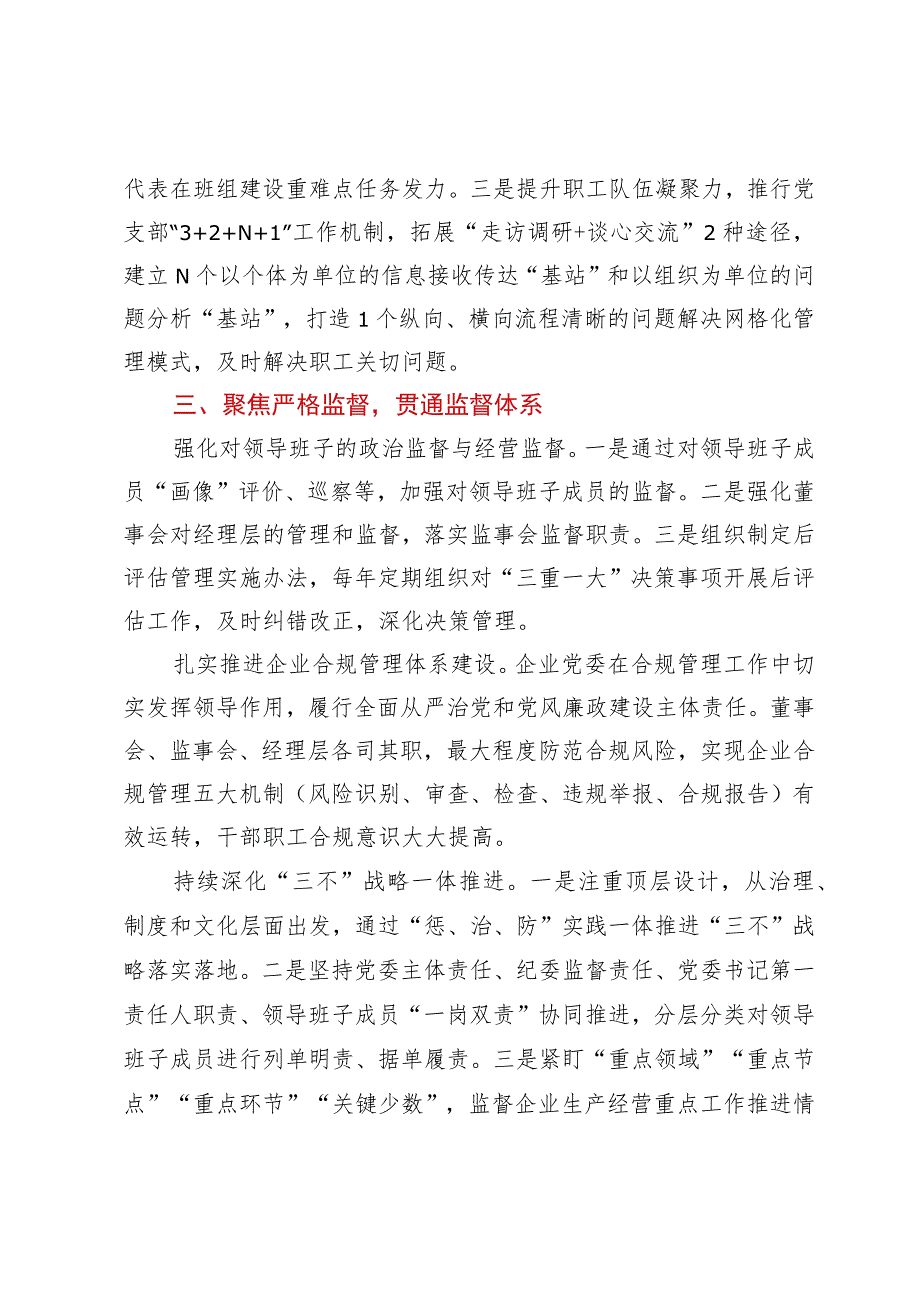 代表在班组建设重难点任务发力。三是提升职工队伍凝聚力，推行党支部“3+2+N+1”工作机制，拓展“走访调研+谈心交流”2种途径，建立N个以个体为单位的信息接收传达“基站”和以组织为单位的问题分析“基站”，打造1个纵向、横向流程清晰的问题解决网格化管理模式，及时解决职工关切问题。

三、聚焦严格监督，贯通监督体系

强化对领导班子的政治监督与经营监督。一是通过对领导班子成员“画像”评价、巡察等，加强对领导班子成员的监督。二是强化董事会对经理层的管理和监督，落实监事会监督职责。三是组织制定后评估管理实施办法，每年定期组织对“三重一大”决策事项开展后评估工作，及时纠错改正，深化决策管理。

扎实推进企业合规管理体系建设。企业党委在合规管理工作中切实发挥领导作用，履行全面从严治党和党风廉政建设主体责任。董事会、监事会、经理层各司其职，最大程度防范合规风险，实现企业合规管理五大机制（风险识别、审查、检查、违规举报、合规报告）有效运转，干部职工合规意识大大提高。

持续深化“三不”战略一体推进。一是注重顶层设计，从治理、制度和文化层面出发，通过“惩、治、防”实践一体推进“三不”战略落实落地。二是坚持党委主体责任、纪委监督责任、党委书记第一责任人职责、领导班子成员“一岗双责”协同推进，分层分类对领导班子成员进行列单明责、据单履责。三是紧盯“重点领域”“重点节点”“重点环节”“关键少数”，监督企业生产经营重点工作推进情